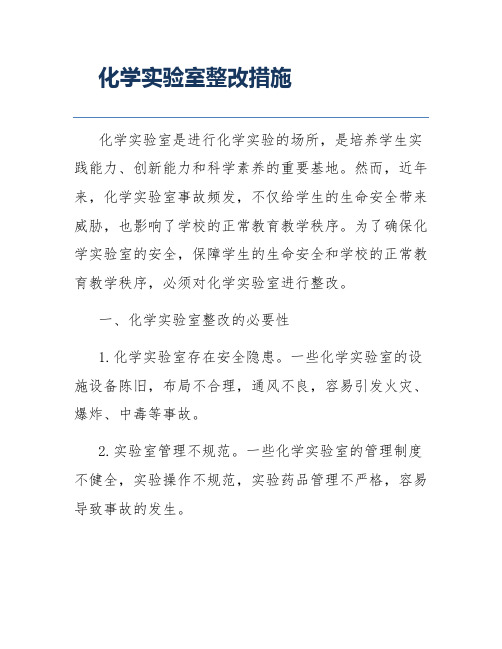 化学实验室整改措施

化学实验室是进行化学实验的场所，是培养学生实践能力、创新能力和科学素养的重要基地。然而，近年来，化学实验室事故频发，不仅给学生的生命安全带来威胁，也影响了学校的正常教育教学秩序。为了确保化学实验室的安全，保障学生的生命安全和学校的正常教育教学秩序，必须对化学实验室进行整改。

一、化学实验室整改的必要性

1. 化学实验室存在安全隐患。一些化学实验室的设施设备陈旧，布局不合理，通风不良，容易引发火灾、爆炸、中毒等事故。

2. 实验室管理不规范。一些化学实验室的管理制度不健全，实验操作不规范，实验药品管理不严格，容易导致事故的发生。